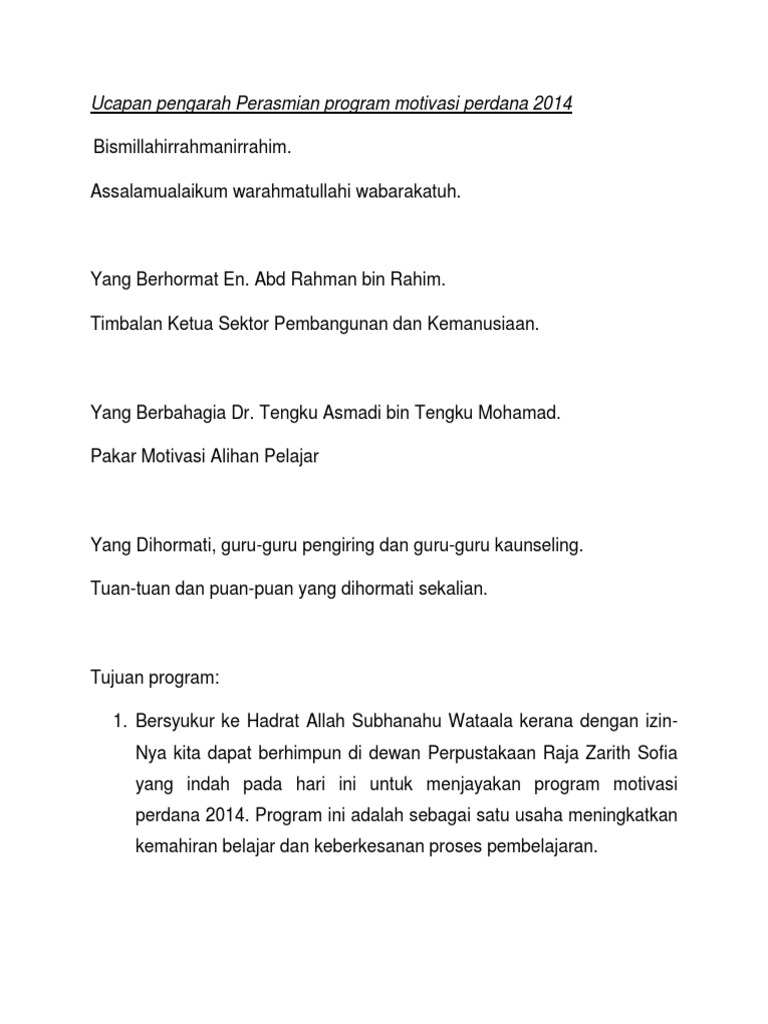 Ucapan pengarah Perasmian program motivasi perdana 2014

Bismillahirrahmanirrahim.

Assalamualaikum warahmatullahi wabarakatuh.

Yang Berhormat En. Abd Rahman bin Rahim.

Timbalan Ketua Sektor Pembangunan dan Kemanusiaan.

Yang Berbahagia Dr. Tengku Asmadi bin Tengku Mohamad.

Pakar Motivasi Alihan Pelajar

Yang Dihormati, guru-guru pengiring dan guru-guru kaunseling.

Tuan-tuan dan puan-puan yang dihormati sekalian.

Tujuan program:

1. Bersyukur ke Hadrat Allah Subhanahu Wataala kerana dengan izin-Nya kita dapat berhimpun di dewan Perpustakaan Raja Zarith Sofia yang indah pada hari ini untuk menjayakan program motivasi perdana 2014. Program ini adalah sebagai satu usaha meningkatkan kemahiran belajar dan keberkesanan proses pembelajaran.